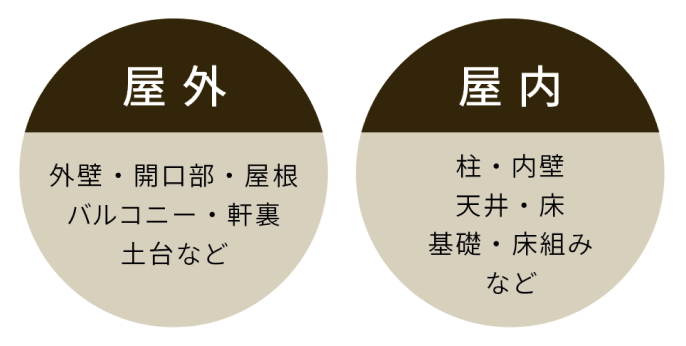 屋外

外壁・開口部・屋根
バルコニー・軒裏
土台など

屋内

柱・内壁
天井・床
基礎・床組み
など